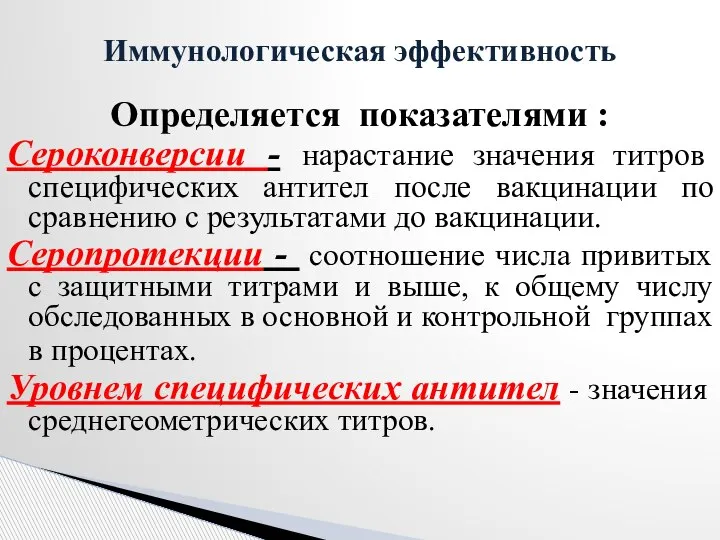 Иммунологическая эффективность

Определяется показателями :

Сероконверсии - нарастание значения титров специфических антител после вакцинации по сравнению с результатами до вакцинации.

Серопротекции - соотношение числа привитых с защитными титрами и выше, к общему числу обследованных в основной и контрольной группах в процентах.

Уровнем специфических антител - значения среднегеометрических титров.